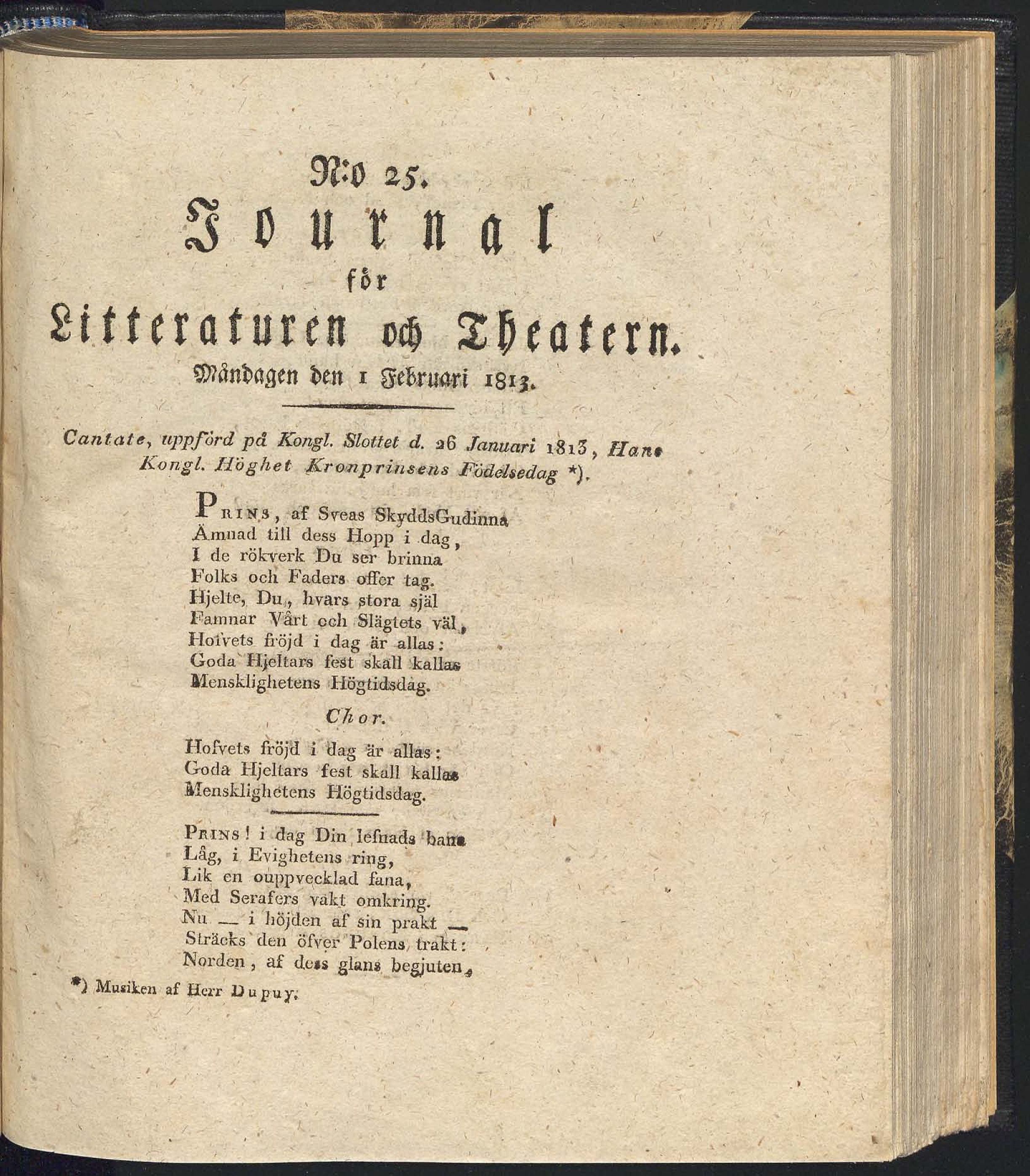 N:o 25.

Journal

för

Litteraturen och Theatern.

Måndagen den 1 Februari 1813.

Cantate, uppförd på Kongl. Slottet d. 26 Januari 1813, Hans Kongl. Höghet Kronprinsens Födelsedag *).

Prins, af Sveas SkyddsGudinna
Ämnad till dess Hopp i dag,
I de rökverk Du ser brinna
Folks och Faders offer tag.
Hjelte, Du, hvars stora själ
Famnar Vårt och Slägtets väl,
Hofvets fröjd i dag är allas:
Goda Hjeltars fest skall kallas
Mensklighetens Högtidsdag.

Chor.

Hofvets fröjd i dag är allas:
Goda Hjeltars fest skall kallas
Mensklighetens Högtidsdag.

Prins! i dag Din lefnads bana
Låg, i Evighetens ring,
Lik en ouppvecklad fana,
Med Serafers vakt omkring.
Nu — i höjden af sin prakt —
Sträcks den öfver Polens trakt:
Norden, af dess glans begjuten,

*) Musiken af Herr Dupuy.